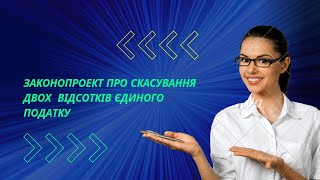 ЗАКОНОПРОЕКТ ПРО СКАСУВАННЯ ДВОХ ВІДСОТКІВ ЄДИНОГО ПОДАТКУ